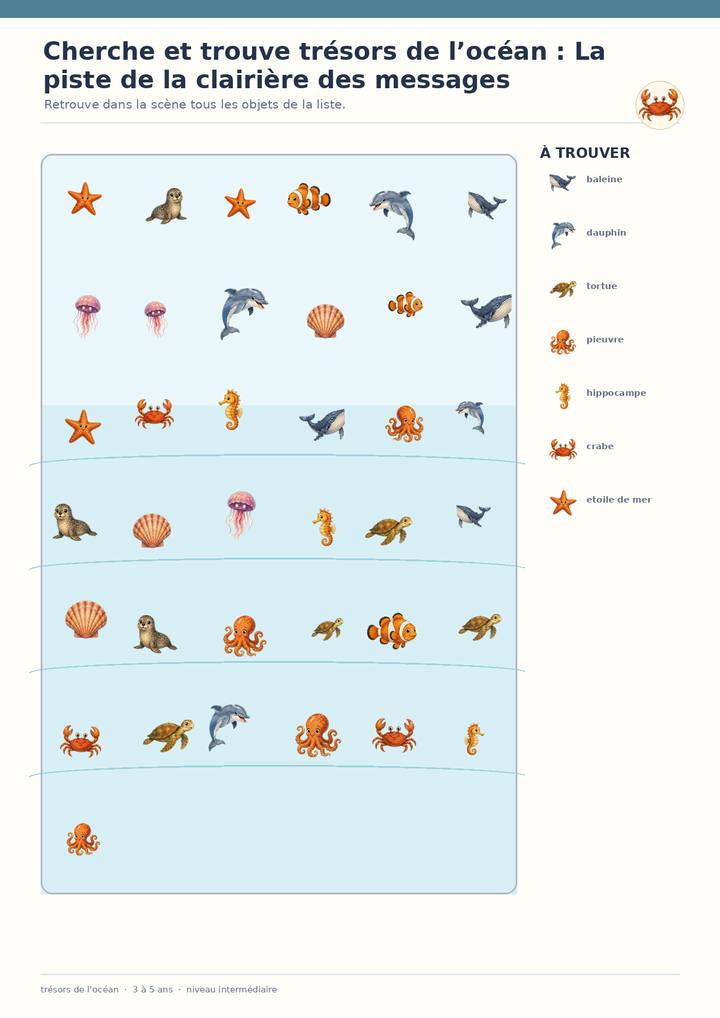 Cherche et trouve trésors de l'océan : La piste de la clairière des messages

Retrouve dans la scène tous les objets de la liste.

À TROUVER

baleine

dauphin

tortue

pieuvre

hippocampe

crabe

etoile de mer

trésors de l'océan · 3 à 5 ans · niveau intermédiaire